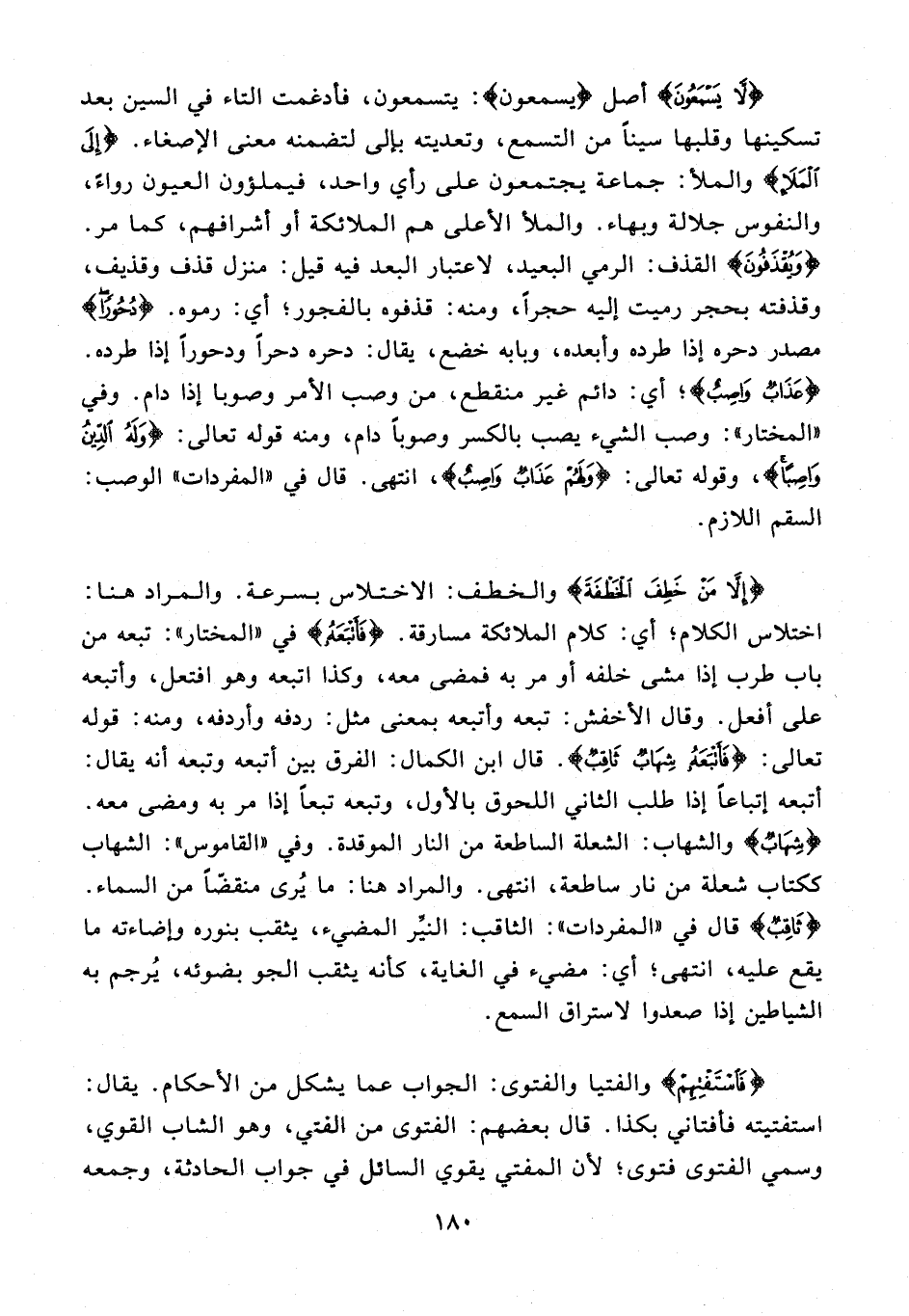 ﴿لَّا يَسَّمَّعُونَ﴾ أصل ﴿يسمعون﴾: يتسمعون، فأدغمت التاء في السين بعد تسكينها وقلبها سيناً من التسمع، وتعديته بإلى لتضمنه معنى الإصغاء. ﴿إِلَى ٱلْمَلَإِ﴾ والملأ: جماعة يجتمعون على رأي واحد، فيملؤون العيون رواءً، والنفوس جلالة وبهاء. والملأ الأعلى هم الملائكة أو أشرافهم، كما مر. ﴿وَيُقْذَفُونَ﴾ القذف: الرمي البعيد، لاعتبار البعد فيه قيل: منزل قذف وقذيف، وقذفته بحجر رميت إليه حجراً، ومنه: قذفوه بالفجور؛ أي: رموه. ﴿دُحُورًا﴾ مصدر دحره إذا طرده وأبعده، وبابه خضع، يقال: دحره دحراً ودحوراً إذا طرده. ﴿عَذَابٌ وَاصِبٌ﴾؛ أي: دائم غير منقطع، من وصب الأمر وصوبا إذا دام. وفي «المختار»: وصب الشيء يصب بالكسر وصوباً دام، ومنه قوله تعالى: ﴿وَلَهُ ٱلدِّينُ وَاصِبًا﴾، وقوله تعالى: ﴿وَلَهُمْ عَذَابٌ وَاصِبٌ﴾، انتهى. قال في «المفردات» الوصب: السقم اللازم.

﴿إِلَّا مَنْ خَطِفَ ٱلْخَطْفَةَ﴾ والخطف: الاختلاس بسرعة. والمراد هنا: اختلاس الكلام؛ أي: كلام الملائكة مسارقة. ﴿فَأَتْبَعَهُ﴾ في «المختار»: تبعه من باب طرب إذا مشى خلفه أو مر به فمضى معه، وكذا اتبعه وهو افتعل، وأتبعه على أفعل. وقال الأخفش: تبعه وأتبعه بمعنى مثل: ردفه وأردفه، ومنه: قوله تعالى: ﴿فَأَتْبَعَهُ شِهَابٌ ثَاقِبٌ﴾. قال ابن الكمال: الفرق بين أتبعه وتبعه أنه يقال: أتبعه إتباعاً إذا طلب الثاني اللحوق بالأول، وتبعه تبعاً إذا مر به ومضى معه. ﴿شِهَابٌ﴾ والشهاب: الشعلة الساطعة من النار الموقدة. وفي «القاموس»: الشهاب ككتاب شعلة من نار ساطعة، انتهى. والمراد هنا: ما يُرى منقضّاً من السماء. ﴿ثَاقِبٌ﴾ قال في «المفردات»: الثاقب: النيِّر المضيء، يثقب بنوره وإضاءته ما يقع عليه، انتهى؛ أي: مضيء في الغاية، كأنه يثقب الجو بضوئه، يُرجم به الشياطين إذا صعدوا لاستراق السمع.

﴿فَٱسْتَفْتِهِمْ﴾ والفتيا والفتوى: الجواب عما يشكل من الأحكام. يقال: استفتيته فأفتاني بكذا. قال بعضهم: الفتوى من الفتي، وهو الشاب القوي، وسمي الفتوى فتوى؛ لأن المفتي يقوي السائل في جواب الحادثة، وجمعه

١٨٠